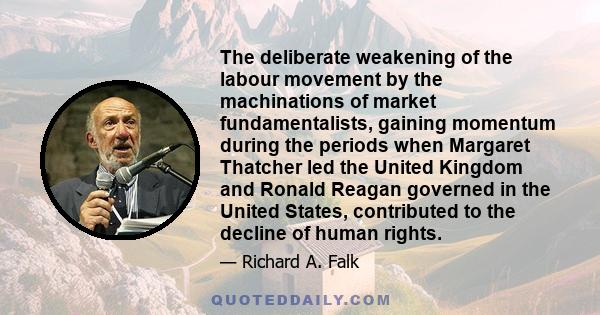 The deliberate weakening of the labour movement by the machinations of market fundamentalists, gaining momentum during the periods when Margaret Thatcher led the United Kingdom and Ronald Reagan governed in the United States, contributed to the decline of human rights.

— Richard A. Falk

QUOTEDDAILY.COM